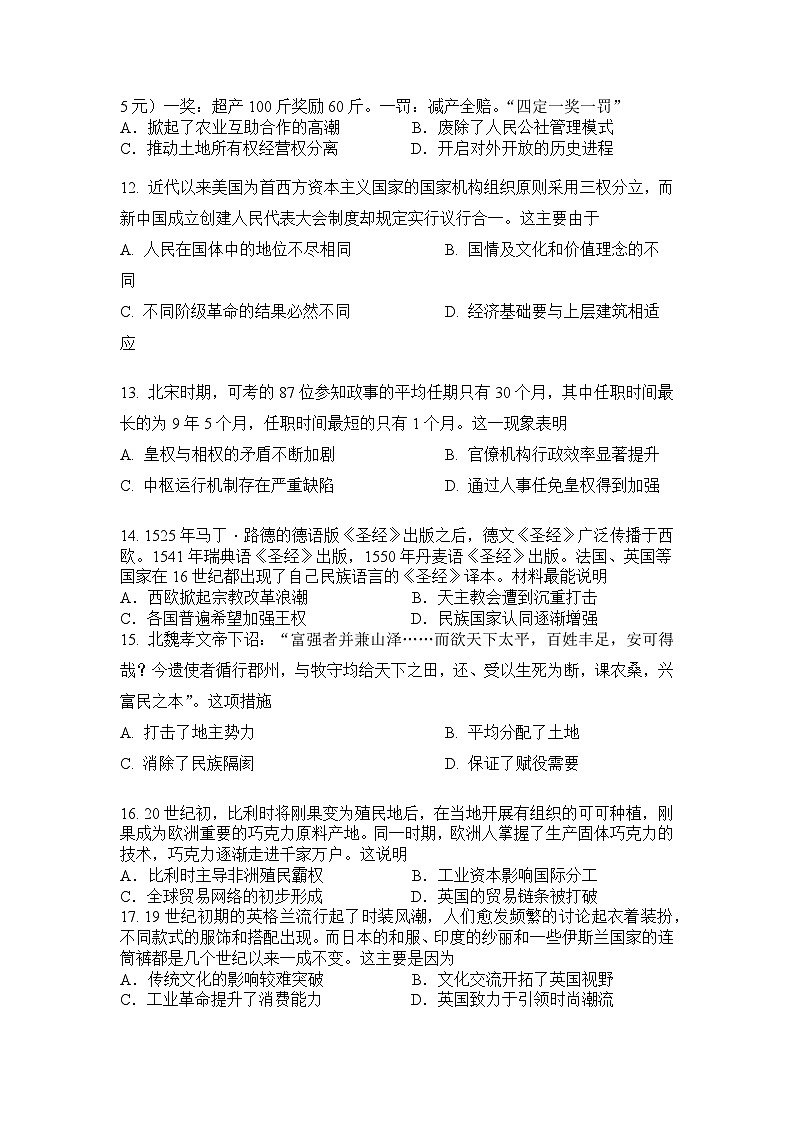 5元）一奖：超产 100 斤奖励 60 斤。一罚：减产全赔。“四定一奖一罚”
A．掀起了农业互助合作的高潮　　B．废除了人民公社管理模式
C．推动土地所有权经营权分离　　D．开启对外开放的历史进程

12. 近代以来美国为首西方资本主义国家的国家机构组织原则采用三权分立，而新中国成立创建人民代表大会制度却规定实行议行合一。这主要由于
A. 人民在国体中的地位不尽相同　　B. 国情及文化和价值理念的不同
C. 不同阶级革命的结果必然不同　　D. 经济基础要与上层建筑相适应

13. 北宋时期，可考的 87 位参知政事的平均任期只有 30 个月，其中任职时间最长的为 9 年 5 个月，任职时间最短的只有 1 个月。这一现象表明
A. 皇权与相权的矛盾不断加剧　　B. 官僚机构行政效率显著提升
C. 中枢运行机制存在严重缺陷　　D. 通过人事任免皇权得到加强

14. 1525 年马丁·路德的德语版《圣经》出版之后，德文《圣经》广泛传播于西欧。1541 年瑞典语《圣经》出版，1550 年丹麦语《圣经》出版。法国、英国等国家在 16 世纪都出现了自己民族语言的《圣经》译本。材料最能说明
A．西欧掀起宗教改革浪潮　　B．天主教会遭到沉重打击
C．各国普遍希望加强王权　　D．民族国家认同逐渐增强
15. 北魏孝文帝下诏：“富强者并兼山泽……而欲天下太平，百姓丰足，安可得哉？今遣使者循行郡州，与牧守均给天下之田，还、受以生死为断，课农桑，兴富民之本”。这项措施
A. 打击了地主势力　　B. 平均分配了土地
C. 消除了民族隔阂　　D. 保证了赋役需要

16. 20 世纪初，比利时将刚果变为殖民地后，在当地开展有组织的可可种植，刚果成为欧洲重要的巧克力原料产地。同一时期，欧洲人掌握了生产固体巧克力的技术，巧克力逐渐走进千家万户。这说明
A．比利时主导非洲殖民霸权　　B．工业资本影响国际分工
C．全球贸易网络的初步形成　　D．英国的贸易链条被打破
17. 19 世纪初期的英格兰流行起了时装风潮，人们愈发频繁的讨论起衣着装扮，不同款式的服饰和搭配出现。而日本的和服、印度的纱丽和一些伊斯兰国家的连筒裤都是几个世纪以来一成不变。这主要是因为
A．传统文化的影响较难突破　　B．文化交流开拓了英国视野
C．工业革命提升了消费能力　　D．英国致力于引领时尚潮流